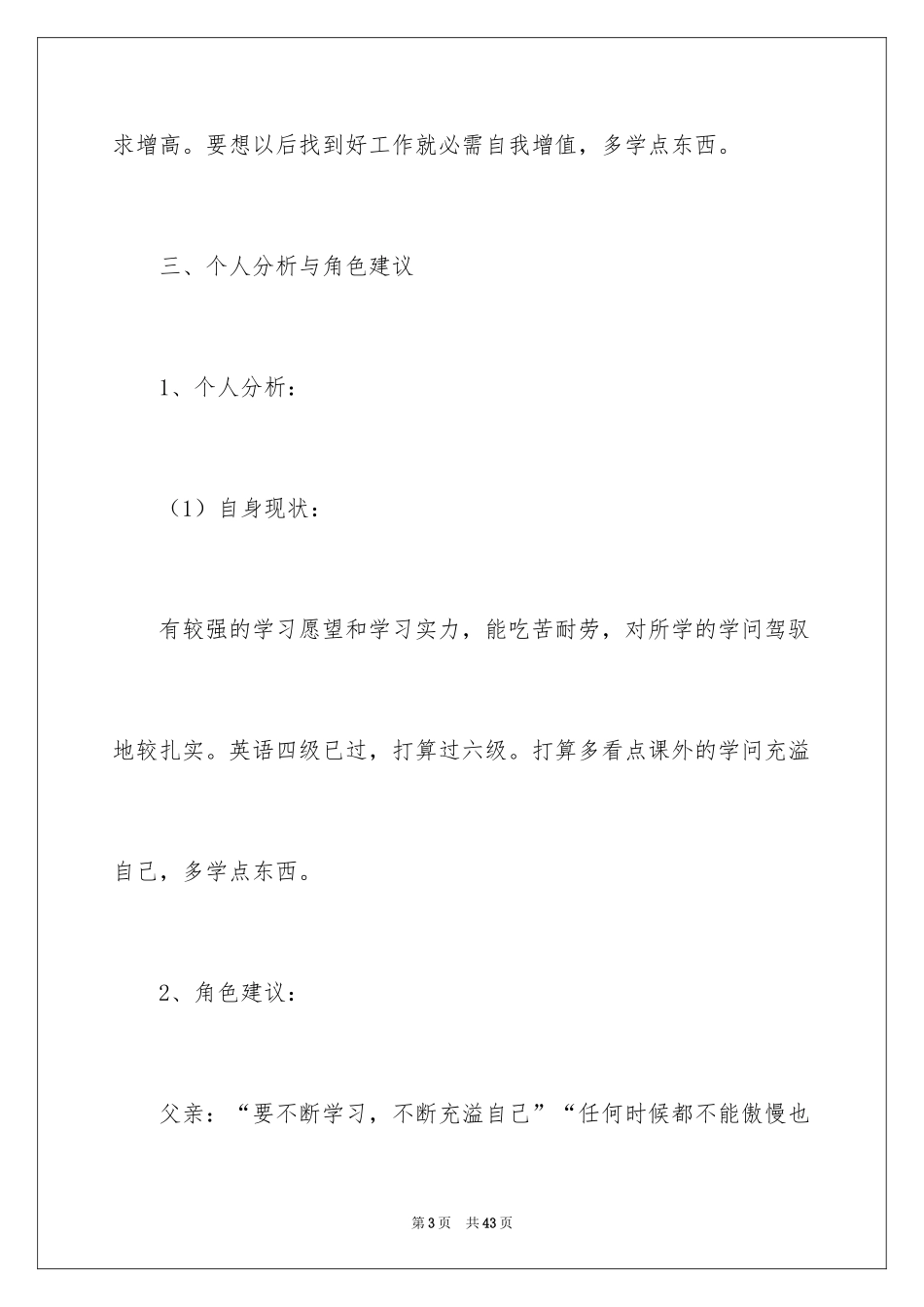 求增高。要想以后找到好工作就必需自我增值，多学点东西。

三、个人分析与角色建议

1、个人分析：

（1）自身现状：

有较强的学习愿望和学习实力，能吃苦耐劳，对所学的学问驾驭地较扎实。英语四级已过，打算过六级。打算多看点课外的学问充溢自己，多学点东西。

2、角色建议：

父亲：“要不断学习，不断充溢自己”“任何时候都不能傲慢也

第3页 共43页